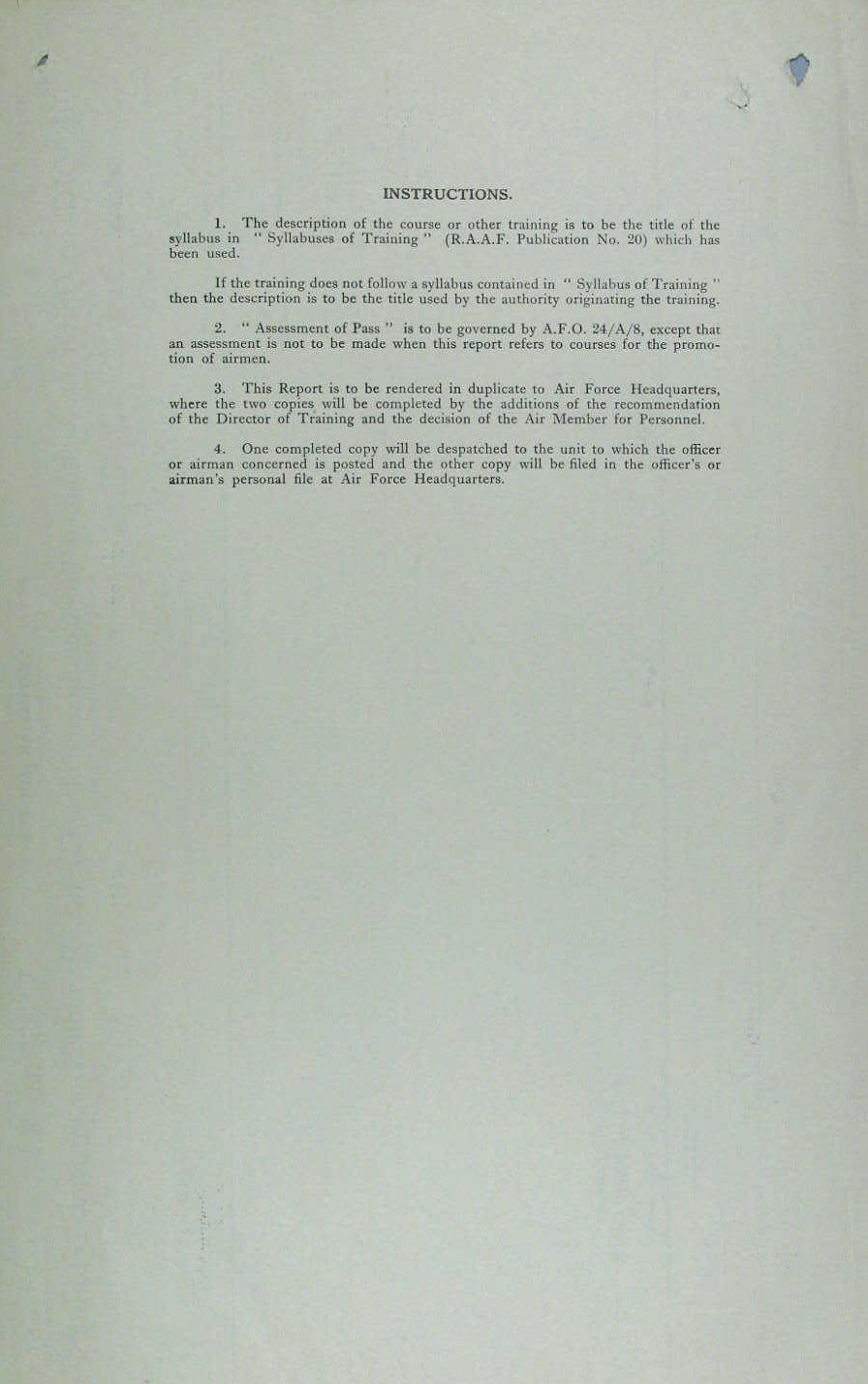 INSTRUCTIONS.

1. The description of the course or other training is to be the title of the syllabus in " Syllabuses of Training " (R.A.A.F. Publication No. 20) which has been used.

If the training does not follow a syllabus contained in " Syllabus of Training " then the description is to be the title used by the authority originating the training.

2. " Assessment of Pass " is to be governed by A.F.O. 24/A/8, except that an assessment is not to be made when this report refers to courses for the promotion of airmen.

3. This Report is to be rendered in duplicate to Air Force Headquarters, where the two copies will be completed by the additions of the recommendation of the Director of Training and the decision of the Air Member for Personnel.

4. One completed copy will be despatched to the unit to which the officer or airman concerned is posted and the other copy will be filed in the officer's or airman's personal file at Air Force Headquarters.